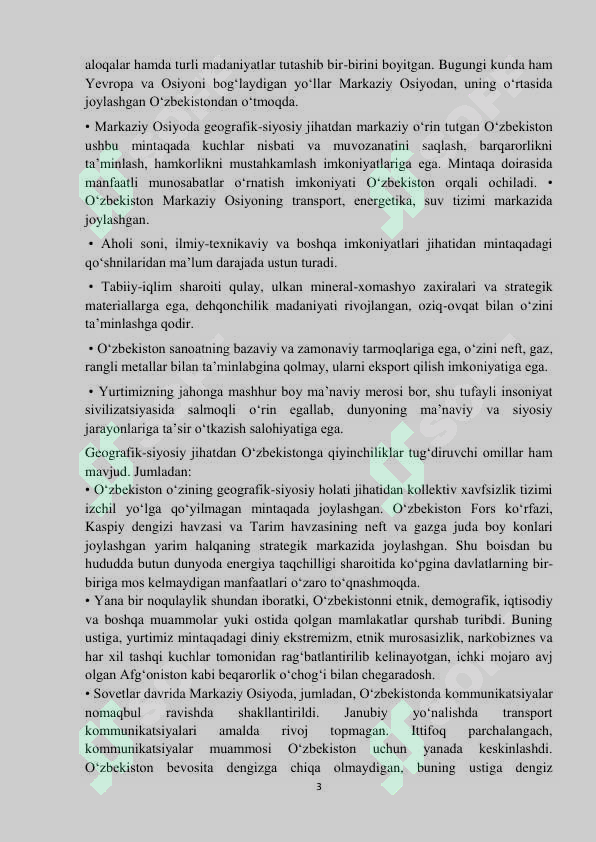 aloqalar hamda turli madaniyatlar tutashib bir-birini boyitgan. Bugungi kunda ham Yevropa va Osiyoni bog‘laydigan yo‘llar Markaziy Osiyodan, uning o‘rtasida joylashgan O‘zbekistondan o‘tmoqda.

• Markaziy Osiyoda geografik-siyosiy jihatdan markaziy o‘rin tutgan O‘zbekiston ushbu mintaqada kuchlar nisbati va muvozanatini saqlash, barqarorlikni ta’minlash, hamkorlikni mustahkamlash imkoniyatlariga ega. Mintaqa doirasida manfaatli munosabatlar o‘rnatish imkoniyati O‘zbekiston orqali ochiladi. • O‘zbekiston Markaziy Osiyoning transport, energetika, suv tizimi markazida joylashgan.

• Aholi soni, ilmiy-texnikaviy va boshqa imkoniyatlari jihatidan mintaqadagi qo‘shnilaridan ma’lum darajada ustun turadi.

• Tabiiy-iqlim sharoiti qulay, ulkan mineral-xomashyo zaxiralari va strategik materiallarga ega, dehqonchilik madaniyati rivojlangan, oziq-ovqat bilan o‘zini ta’minlashga qodir.

• O‘zbekiston sanoatning bazaviy va zamonaviy tarmoqlariga ega, o‘zini neft, gaz, rangli metallar bilan ta’minlabgina qolmay, ularni eksport qilish imkoniyatiga ega.

• Yurtimizning jahonga mashhur boy ma’naviy merosi bor, shu tufayli insoniyat sivilizatsiyasida salmoqli o‘rin egallab, dunyoning ma’naviy va siyosiy jarayonlariga ta’sir o‘tkazish salohiyatiga ega.

Geografik-siyosiy jihatdan O‘zbekistonga qiyinchiliklar tug‘diruvchi omillar ham mavjud. Jumladan:
• O‘zbekiston o‘zining geografik-siyosiy holati jihatidan kollektiv xavfsizlik tizimi izchil yo‘lga qo‘yilmagan mintaqada joylashgan. O‘zbekiston Fors ko‘rfazi, Kaspiy dengizi havzasi va Tarim havzasining neft va gazga juda boy konlari joylashgan yarim halqaning strategik markazida joylashgan. Shu boisdan bu hududda butun dunyoda energiya taqchilligi sharoitida ko‘pgina davlatlarning bir-biriga mos kelmaydigan manfaatlari o‘zaro to‘qnashmoqda.
• Yana bir noqulaylik shundan iboratki, O‘zbekistonni etnik, demografik, iqtisodiy va boshqa muammolar yuki ostida qolgan mamlakatlar qurshab turibdi. Buning ustiga, yurtimiz mintaqadagi diniy ekstremizm, etnik murosasizlik, narkobiznes va har xil tashqi kuchlar tomonidan rag‘batlantirilib kelinayotgan, ichki mojaro avj olgan Afg‘oniston kabi beqarorlik o‘chog‘i bilan chegaradosh.
• Sovetlar davrida Markaziy Osiyoda, jumladan, O‘zbekistonda kommunikatsiyalar nomaqbul ravishda shakllantirildi. Janubiy yo‘nalishda transport kommunikatsiyalari amalda rivoj topmagan. Ittifoq parchalangach, kommunikatsiyalar muammosi O‘zbekiston uchun yanada keskinlashdi. O‘zbekiston bevosita dengizga chiqa olmaydigan, buning ustiga dengiz

3